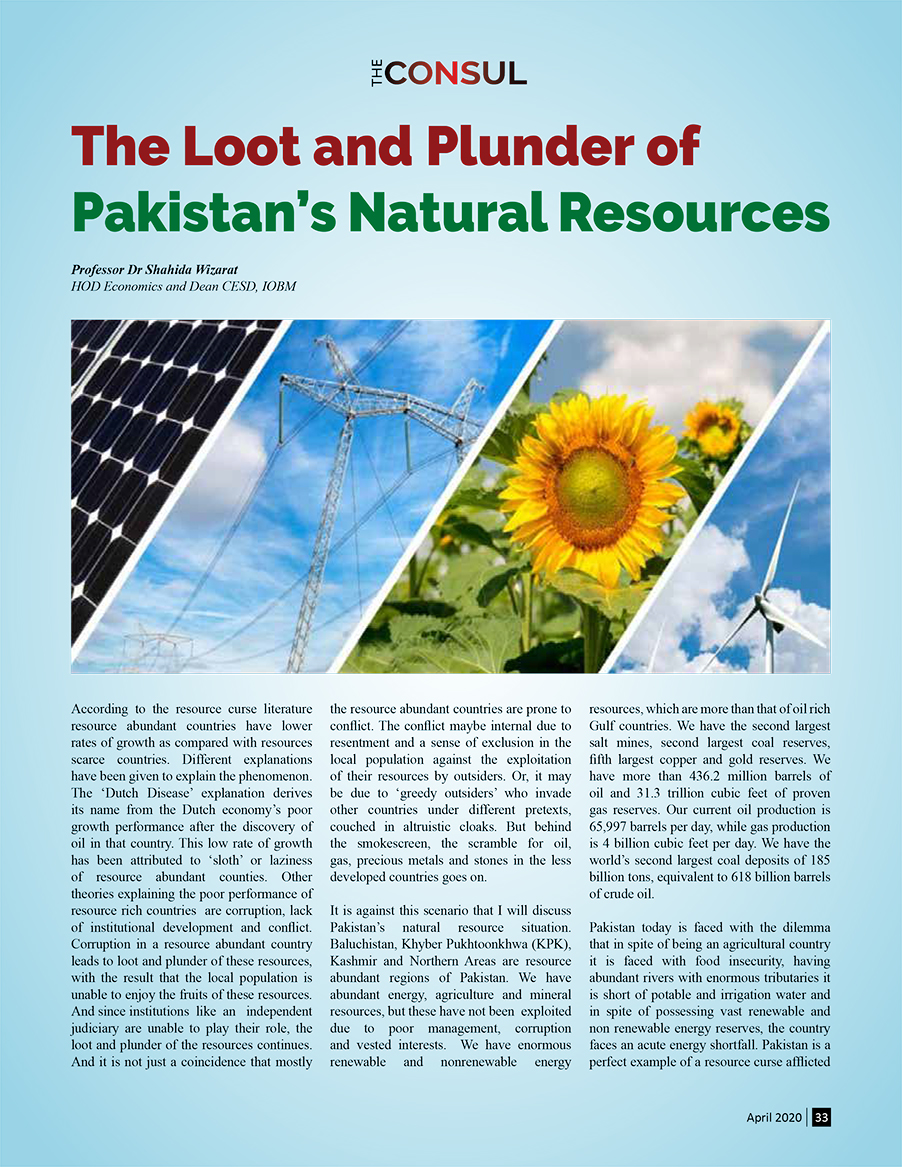 THE CONSUL

The Loot and Plunder of Pakistan's Natural Resources

Professor Dr Shahida Wizarat
HOD Economics and Dean CESD, IOBM

According to the resource curse literature resource abundant countries have lower rates of growth as compared with resources scarce countries. Different explanations have been given to explain the phenomenon. The 'Dutch Disease' explanation derives its name from the Dutch economy's poor growth performance after the discovery of oil in that country. This low rate of growth has been attributed to 'sloth' or laziness of resource abundant counties. Other theories explaining the poor performance of resource rich countries are corruption, lack of institutional development and conflict. Corruption in a resource abundant country leads to loot and plunder of these resources, with the result that the local population is unable to enjoy the fruits of these resources. And since institutions like an independent judiciary are unable to play their role, the loot and plunder of the resources continues. And it is not just a coincidence that mostly the resource abundant countries are prone to conflict. The conflict maybe internal due to resentment and a sense of exclusion in the local population against the exploitation of their resources by outsiders. Or, it may be due to 'greedy outsiders' who invade other countries under different pretexts, couched in altruistic cloaks. But behind the smokescreen, the scramble for oil, gas, precious metals and stones in the less developed countries goes on.

It is against this scenario that I will discuss Pakistan's natural resource situation. Baluchistan, Khyber Pukhtoonkhwa (KPK), Kashmir and Northern Areas are resource abundant regions of Pakistan. We have abundant energy, agriculture and mineral resources, but these have not been exploited due to poor management, corruption and vested interests. We have enormous renewable and nonrenewable energy resources, which are more than that of oil rich Gulf countries. We have the second largest salt mines, second largest coal reserves, fifth largest copper and gold reserves. We have more than 436.2 million barrels of oil and 31.3 trillion cubic feet of proven gas reserves. Our current oil production is 65,997 barrels per day, while gas production is 4 billion cubic feet per day. We have the world's second largest coal deposits of 185 billion tons, equivalent to 618 billion barrels of crude oil.

Pakistan today is faced with the dilemma that in spite of being an agricultural country it is faced with food insecurity, having abundant rivers with enormous tributaries it is short of potable and irrigation water and in spite of possessing vast renewable and non renewable energy reserves, the country faces an acute energy shortfall. Pakistan is a perfect example of a resource curse afflicted

April 2020 | 33